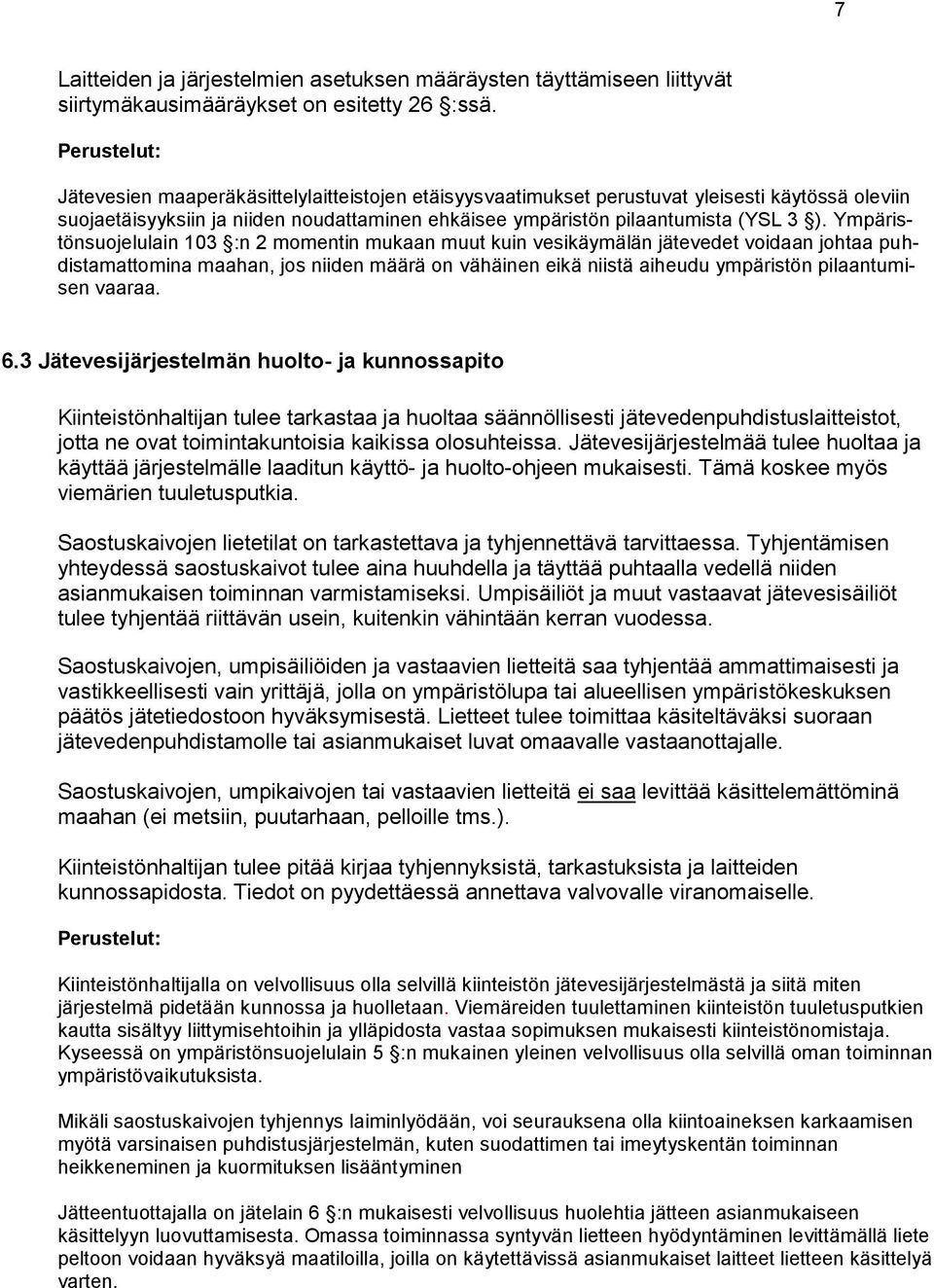 7

Laitteiden ja järjestelmien asetuksen määräysten täyttämiseen liittyvät siirtymäkausimääräykset on esitetty 26 §:ssä.

Perustelut:

Jätevesien maaperäkäsittelylaitteistojen etäisyysvaatimukset perustuvat yleisesti käytössä oleviin suojaetäisyyksiin ja niiden noudattaminen ehkäisee ympäristön pilaantumista (YSL 3 §). Ympäristönsuojelulain 103 §:n 2 momentin mukaan muut kuin vesikäymälän jätevedet voidaan johtaa puhdistamattomina maahan, jos niiden määrä on vähäinen eikä niistä aiheudu ympäristön pilaantumisen vaaraa.

6.3 Jätevesijärjestelmän huolto- ja kunnossapito

Kiinteistönhaltijan tulee tarkastaa ja huoltaa säännöllisesti jätevedenpuhdistuslaitteistot, jotta ne ovat toimintakuntoisia kaikissa olosuhteissa. Jätevesijärjestelmää tulee huoltaa ja käyttää järjestelmälle laaditun käyttö- ja huolto-ohjeen mukaisesti. Tämä koskee myös viemärien tuuletusputkia.

Saostuskaivojen lietetilat on tarkastettava ja tyhjennettävä tarvittaessa. Tyhjentämisen yhteydessä saostuskaivot tulee aina huuhdella ja täyttää puhtaalla vedellä niiden asianmukaisen toiminnan varmistamiseksi. Umpisäiliöt ja muut vastaavat jätevesisäiliöt tulee tyhjentää riittävän usein, kuitenkin vähintään kerran vuodessa.

Saostuskaivojen, umpisäiliöiden ja vastaavien lietteitä saa tyhjentää ammattimaisesti ja vastikkeellisesti vain yrittäjä, jolla on ympäristölupa tai alueellisen ympäristökeskuksen päätös jätetiedostoon hyväksymisestä. Lietteet tulee toimittaa käsiteltäväksi suoraan jätevedenpuhdistamolle tai asianmukaiset luvat omaavalle vastaanottajalle.

Saostuskaivojen, umpikaivojen tai vastaavien lietteitä ei saa levittää käsittelemättöminä maahan (ei metsiin, puutarhaan, pelloille tms.).

Kiinteistönhaltijan tulee pitää kirjaa tyhjennyksistä, tarkastuksista ja laitteiden kunnossapidosta. Tiedot on pyydettäessä annettava valvovalle viranomaiselle.

Perustelut:

Kiinteistönhaltijalla on velvollisuus olla selvillä kiinteistön jätevesijärjestelmästä ja siitä miten järjestelmä pidetään kunnossa ja huolletaan. Viemäreiden tuulettaminen kiinteistön tuuletusputkien kautta sisältyy liittymisehtoihin ja ylläpidosta vastaa sopimuksen mukaisesti kiinteistönomistaja. Kyseessä on ympäristönsuojelulain 5 §:n mukainen yleinen velvollisuus olla selvillä oman toiminnan ympäristövaikutuksista.

Mikäli saostuskaivojen tyhjennys laiminlyödään, voi seurauksena olla kiintoaineksen karkaamisen myötä varsinaisen puhdistusjärjestelmän, kuten suodattimen tai imeytyskentän toiminnan heikkeneminen ja kuormituksen lisääntyminen

Jätteentuottajalla on jätelain 6 §:n mukaisesti velvollisuus huolehtia jätteen asianmukaiseen käsittelyyn luovuttamisesta. Omassa toiminnassa syntyvän lietteen hyödyntäminen levittämällä liete peltoon voidaan hyväksyä maatiloilla, joilla on käytettävissä asianmukaiset laitteet lietteen käsittelyä varten.